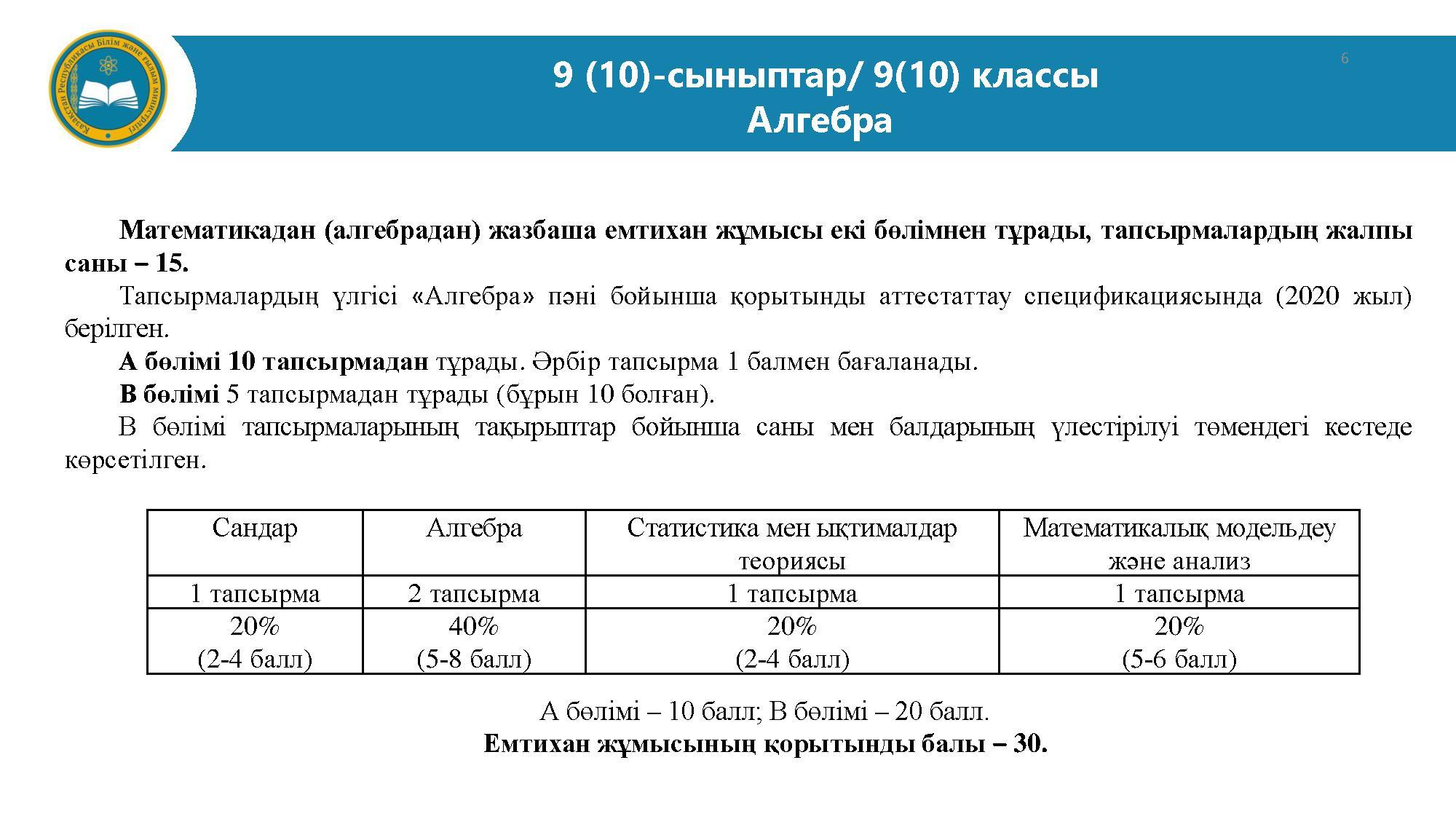 Қазақстан Республикасы Білім және ғылым министрлігі

9 (10)-сыныптар/ 9(10) классы
Алгебра

6

Математикадан (алгебрадан) жазбаша емтихан жұмысы екі бөлімнен тұрады, тапсырмалардың жалпы саны – 15.

Тапсырмалардың үлгісі «Алгебра» пәні бойынша қорытынды аттестаттау спецификациясында (2020 жыл) берілген.

А бөлімі 10 тапсырмадан тұрады. Әрбір тапсырма 1 балмен бағаланады.

В бөлімі 5 тапсырмадан тұрады (бұрын 10 болған).

В бөлімі тапсырмаларының тақырыптар бойынша саны мен балдарының үлестірілуі төмендегі кестеде көрсетілген.

| Сандар | Алгебра | Статистика мен ықтималдар теориясы | Математикалық модельдеу және анализ |
|---|---|---|---|
| 1 тапсырма | 2 тапсырма | 1 тапсырма | 1 тапсырма |
| 20% (2-4 балл) | 40% (5-8 балл) | 20% (2-4 балл) | 20% (5-6 балл) |

А бөлімі – 10 балл; В бөлімі – 20 балл.
Емтихан жұмысының қорытынды балы – 30.